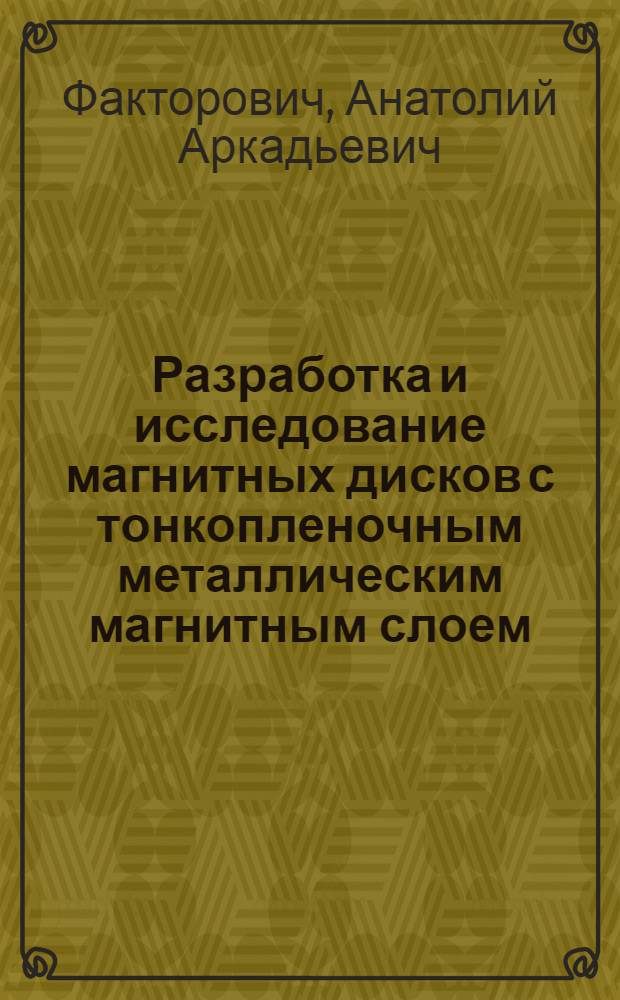 Факторович, Анатолий Аркадьевич

Разработка и исследование магнитных дисков с тонкопленочным металлическим магнитным слоем